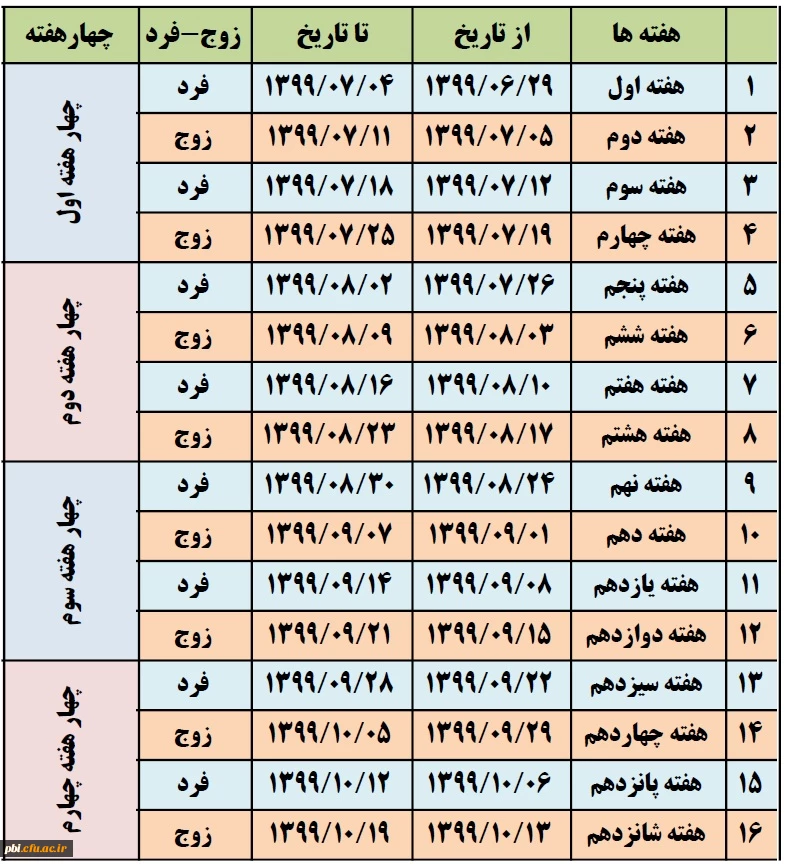 |  | هفته ها | از تاریخ | تا تاریخ | زوج-فرد | چهارهفته |
|---|---|---|---|---|---|
| ۱ | هفته اول | ۱۳۹۹/۰۶/۲۹ | ۱۳۹۹/۰۷/۰۴ | فرد | چهار هفته اول |
| ۲ | هفته دوم | ۱۳۹۹/۰۷/۰۵ | ۱۳۹۹/۰۷/۱۱ | زوج |  |
| ۳ | هفته سوم | ۱۳۹۹/۰۷/۱۲ | ۱۳۹۹/۰۷/۱۸ | فرد |  |
| ۴ | هفته چهارم | ۱۳۹۹/۰۷/۱۹ | ۱۳۹۹/۰۷/۲۵ | زوج |  |
| ۵ | هفته پنجم | ۱۳۹۹/۰۷/۲۶ | ۱۳۹۹/۰۸/۰۲ | فرد | چهار هفته دوم |
| ۶ | هفته ششم | ۱۳۹۹/۰۸/۰۳ | ۱۳۹۹/۰۸/۰۹ | زوج |  |
| ۷ | هفته هفتم | ۱۳۹۹/۰۸/۱۰ | ۱۳۹۹/۰۸/۱۶ | فرد |  |
| ۸ | هفته هشتم | ۱۳۹۹/۰۸/۱۷ | ۱۳۹۹/۰۸/۲۳ | زوج |  |
| ۹ | هفته نهم | ۱۳۹۹/۰۸/۲۴ | ۱۳۹۹/۰۸/۳۰ | فرد | چهار هفته سوم |
| ۱۰ | هفته دهم | ۱۳۹۹/۰۹/۰۱ | ۱۳۹۹/۰۹/۰۷ | زوج |  |
| ۱۱ | هفته یازدهم | ۱۳۹۹/۰۹/۰۸ | ۱۳۹۹/۰۹/۱۴ | فرد |  |
| ۱۲ | هفته دوازدهم | ۱۳۹۹/۰۹/۱۵ | ۱۳۹۹/۰۹/۲۱ | زوج |  |
| ۱۳ | هفته سیزدهم | ۱۳۹۹/۰۹/۲۲ | ۱۳۹۹/۰۹/۲۸ | فرد | چهار هفته چهارم |
| ۱۴ | هفته چهاردهم | ۱۳۹۹/۰۹/۲۹ | ۱۳۹۹/۱۰/۰۵ | زوج |  |
| ۱۵ | هفته پانزدهم | ۱۳۹۹/۱۰/۰۶ | ۱۳۹۹/۱۰/۱۲ | فرد |  |
| ۱۶ | هفته شانزدهم | ۱۳۹۹/۱۰/۱۳ | ۱۳۹۹/۱۰/۱۹ | زوج |  |

pbi.cfu.ac.ir